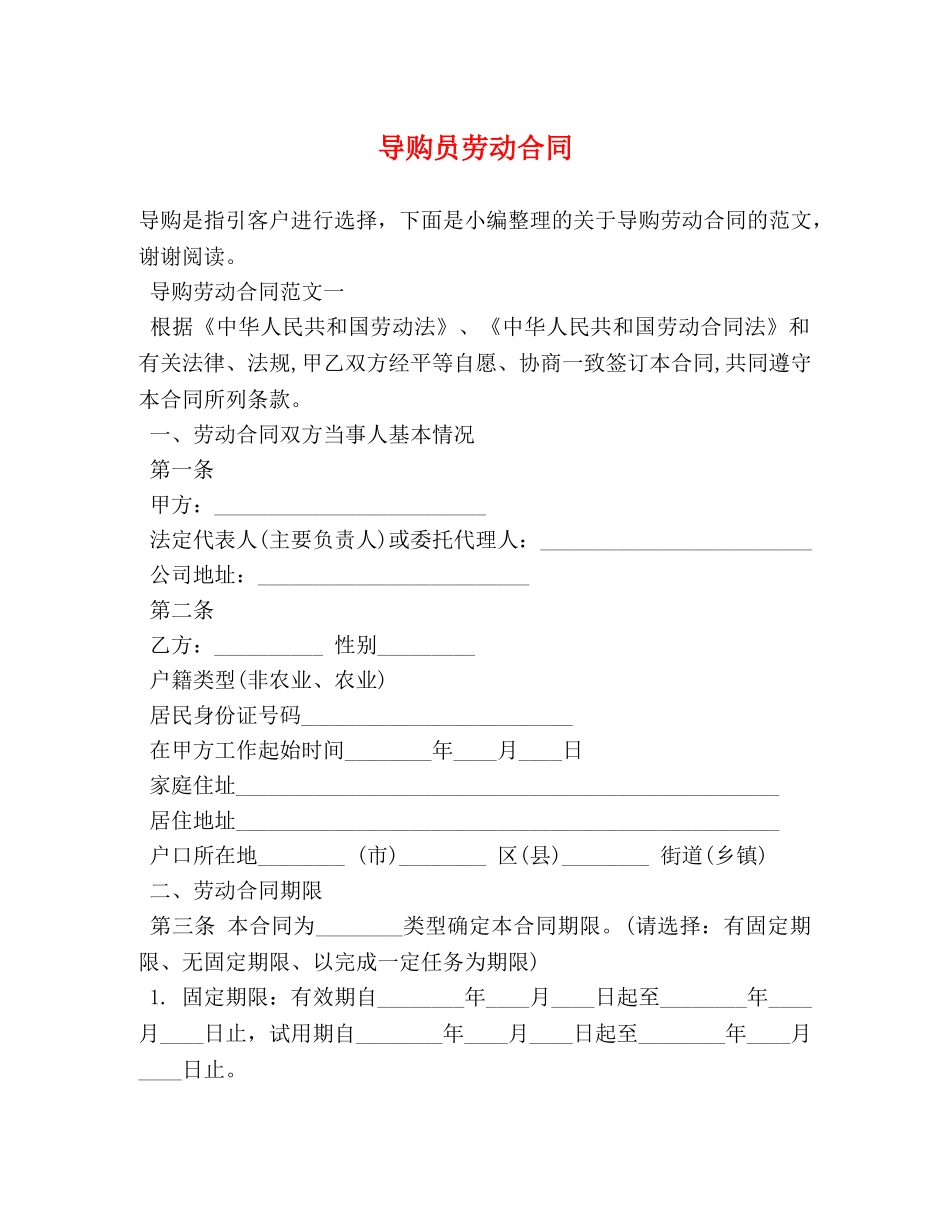 导购员劳动合同

导购是指引客户进行选择，下面是小编整理的关于导购劳动合同的范文，谢谢阅读。

导购劳动合同范文一

根据《中华人民共和国劳动法》、《中华人民共和国劳动合同法》和有关法律、法规,甲乙双方经平等自愿、协商一致签订本合同,共同遵守本合同所列条款。

一、劳动合同双方当事人基本情况

第一条

甲方：____

法定代表人(主要负责人)或委托代理人：____

公司地址：____

第二条

乙方：____ 性别____

户籍类型(非农业、农业)

居民身份证号码____

在甲方工作起始时间____年____月____日

家庭住址____

居住地址____

户口所在地____ (市)____ 区(县)____ 街道(乡镇)

二、劳动合同期限

第三条 本合同为____类型确定本合同期限。(请选择：有固定期限、无固定期限、以完成一定任务为期限)

1. 固定期限：有效期自____年____月____日起至____年____月____日止，试用期自____年____月____日起至____年____月____日止。